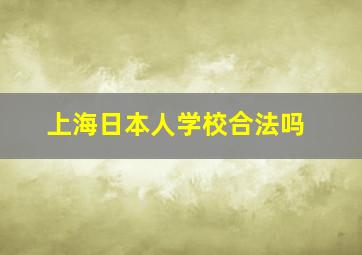 上海日本人学校合法吗